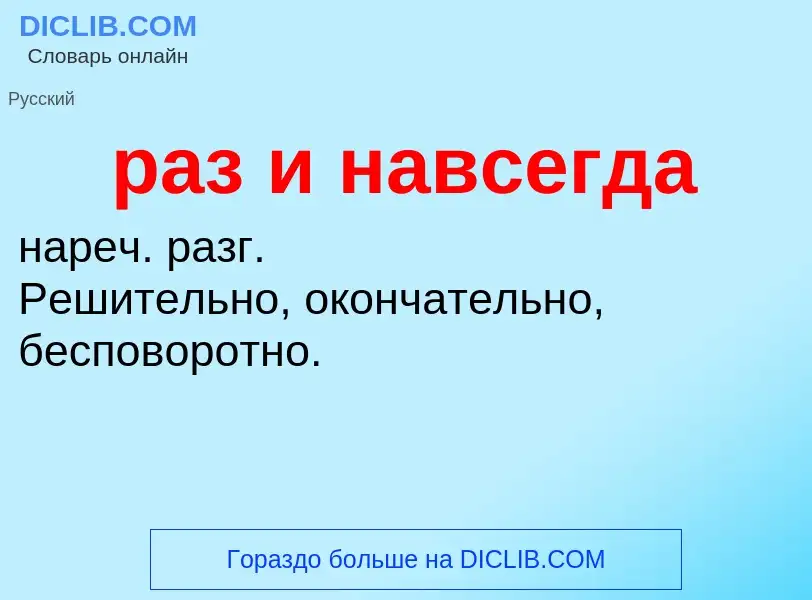 DICLIB.COM
Словарь онлайн

Русский

раз и навсегда

нареч. разг.
Решительно, окончательно, бесповоротно.

Гораздо больше на DICLIB.COM